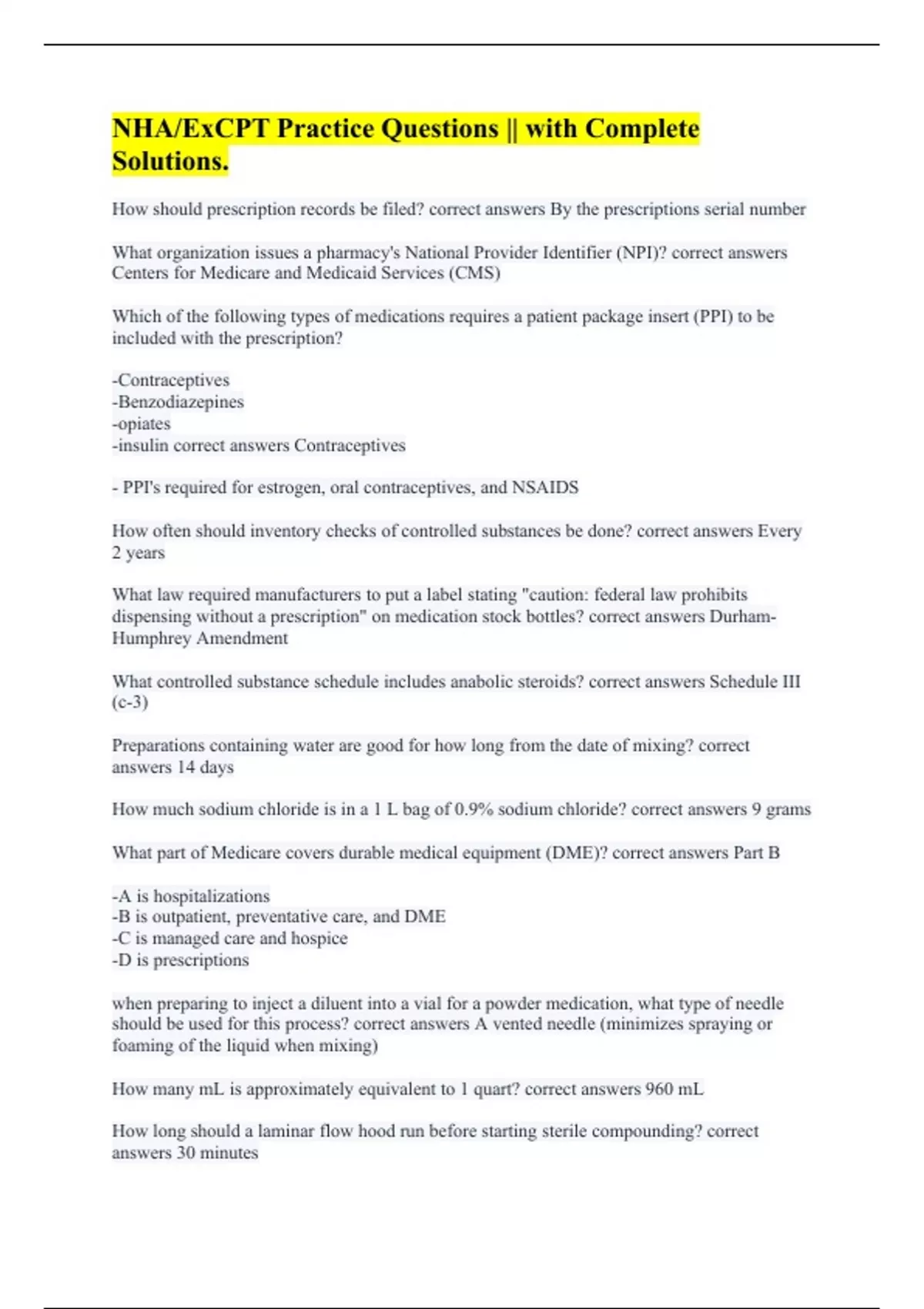 NHA/ExCPT Practice Questions || with Complete Solutions.

How should prescription records be filed? correct answers By the prescriptions serial number

What organization issues a pharmacy's National Provider Identifier (NPI)? correct answers Centers for Medicare and Medicaid Services (CMS)

Which of the following types of medications requires a patient package insert (PPI) to be included with the prescription?

-Contraceptives
-Benzodiazepines
-opiates
-insulin correct answers Contraceptives

- PPI's required for estrogen, oral contraceptives, and NSAIDS

How often should inventory checks of controlled substances be done? correct answers Every 2 years

What law required manufacturers to put a label stating "caution: federal law prohibits dispensing without a prescription" on medication stock bottles? correct answers Durham-Humphrey Amendment

What controlled substance schedule includes anabolic steroids? correct answers Schedule III (c-3)

Preparations containing water are good for how long from the date of mixing? correct answers 14 days

How much sodium chloride is in a 1 L bag of 0.9% sodium chloride? correct answers 9 grams

What part of Medicare covers durable medical equipment (DME)? correct answers Part B

-A is hospitalizations
-B is outpatient, preventative care, and DME
-C is managed care and hospice
-D is prescriptions

when preparing to inject a diluent into a vial for a powder medication, what type of needle should be used for this process? correct answers A vented needle (minimizes spraying or foaming of the liquid when mixing)

How many mL is approximately equivalent to 1 quart? correct answers 960 mL

How long should a laminar flow hood run before starting sterile compounding? correct answers 30 minutes